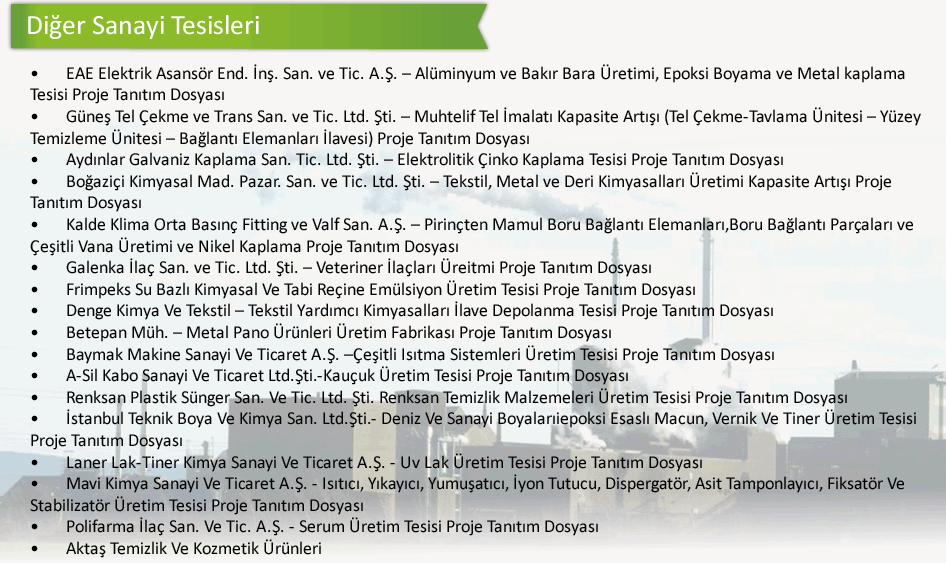 Diğer Sanayi Tesisleri

• EAE Elektrik Asansör End. İnş. San. ve Tic. A.Ş. – Alüminyum ve Bakır Bara Üretimi, Epoksi Boyama ve Metal kaplama Tesisi Proje Tanıtım Dosyası
• Güneş Tel Çekme ve Trans San. ve Tic. Ltd. Şti. – Muhtelif Tel İmalatı Kapasite Artışı (Tel Çekme-Tavlama Ünitesi – Yüzey Temizleme Ünitesi – Bağlantı Elemanları İlavesi) Proje Tanıtım Dosyası
• Aydınlar Galvaniz Kaplama San. Tic. Ltd. Şti. – Elektrolitik Çinko Kaplama Tesisi Proje Tanıtım Dosyası
• Boğaziçi Kimyasal Mad. Pazar. San. ve Tic. Ltd. Şti. – Tekstil, Metal ve Deri Kimyasalları Üretimi Kapasite Artışı Proje Tanıtım Dosyası
• Kalde Klima Orta Basınç Fitting ve Valf San. A.Ş. – Pirinçten Mamul Boru Bağlantı Elemanları,Boru Bağlantı Parçaları ve Çeşitli Vana Üretimi ve Nikel Kaplama Proje Tanıtım Dosyası
• Galenka İlaç San. ve Tic. Ltd. Şti. – Veteriner İlaçları Üreitmi Proje Tanıtım Dosyası
• Frimpeks Su Bazlı Kimyasal Ve Tabi Reçine Emülsiyon Üretim Tesisi Proje Tanıtım Dosyası
• Denge Kimya Ve Tekstil – Tekstil Yardımcı Kimyasalları İlave Depolanma Tesisi Proje Tanıtım Dosyası
• Betepan Müh. – Metal Pano Ürünleri Üretim Fabrikası Proje Tanıtım Dosyası
• Baymak Makine Sanayi Ve Ticaret A.Ş. –Çeşitli Isıtma Sistemleri Üretim Tesisi Proje Tanıtım Dosyası
• A-Sil Kabo Sanayi Ve Ticaret Ltd.Şti.-Kauçuk Üretim Tesisi Proje Tanıtım Dosyası
• Renksan Plastik Sünger San. Ve Tic. Ltd. Şti. Renksan Temizlik Malzemeleri Üretim Tesisi Proje Tanıtım Dosyası
• İstanbul Teknik Boya Ve Kimya San. Ltd.Şti.- Deniz Ve Sanayi Boyalarıiepoksi Esaslı Macun, Vernik Ve Tiner Üretim Tesisi Proje Tanıtım Dosyası
• Laner Lak-Tiner Kimya Sanayi Ve Ticaret A.Ş. - Uv Lak Üretim Tesisi Proje Tanıtım Dosyası
• Mavi Kimya Sanayi Ve Ticaret A.Ş. - Isıtıcı, Yıkayıcı, Yumuşatıcı, İyon Tutucu, Dispergatör, Asit Tamponlayıcı, Fiksatör Ve Stabilizatör Üretim Tesisi Proje Tanıtım Dosyası
• Polifarma İlaç San. Ve Tic. A.Ş. - Serum Üretim Tesisi Proje Tanıtım Dosyası
• Aktaş Temizlik Ve Kozmetik Ürünleri